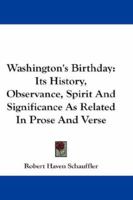 Washington's Birthday: Its History, Observance, Spirit And Significance As Related In Prose And Verse

Robert Haven Schauffler